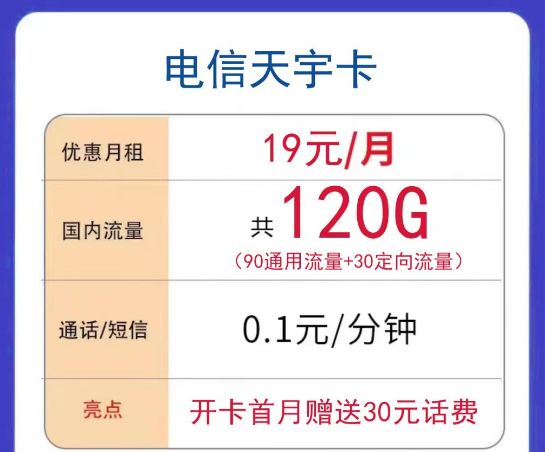 电信天宇卡

| 优惠月租 | 19元/月 |
|---|---|
| 国内流量 | 共 120G （90通用流量+30定向流量） |
| 通话/短信 | 0.1元/分钟 |
| 亮点 | 开卡首月赠送30元话费 |